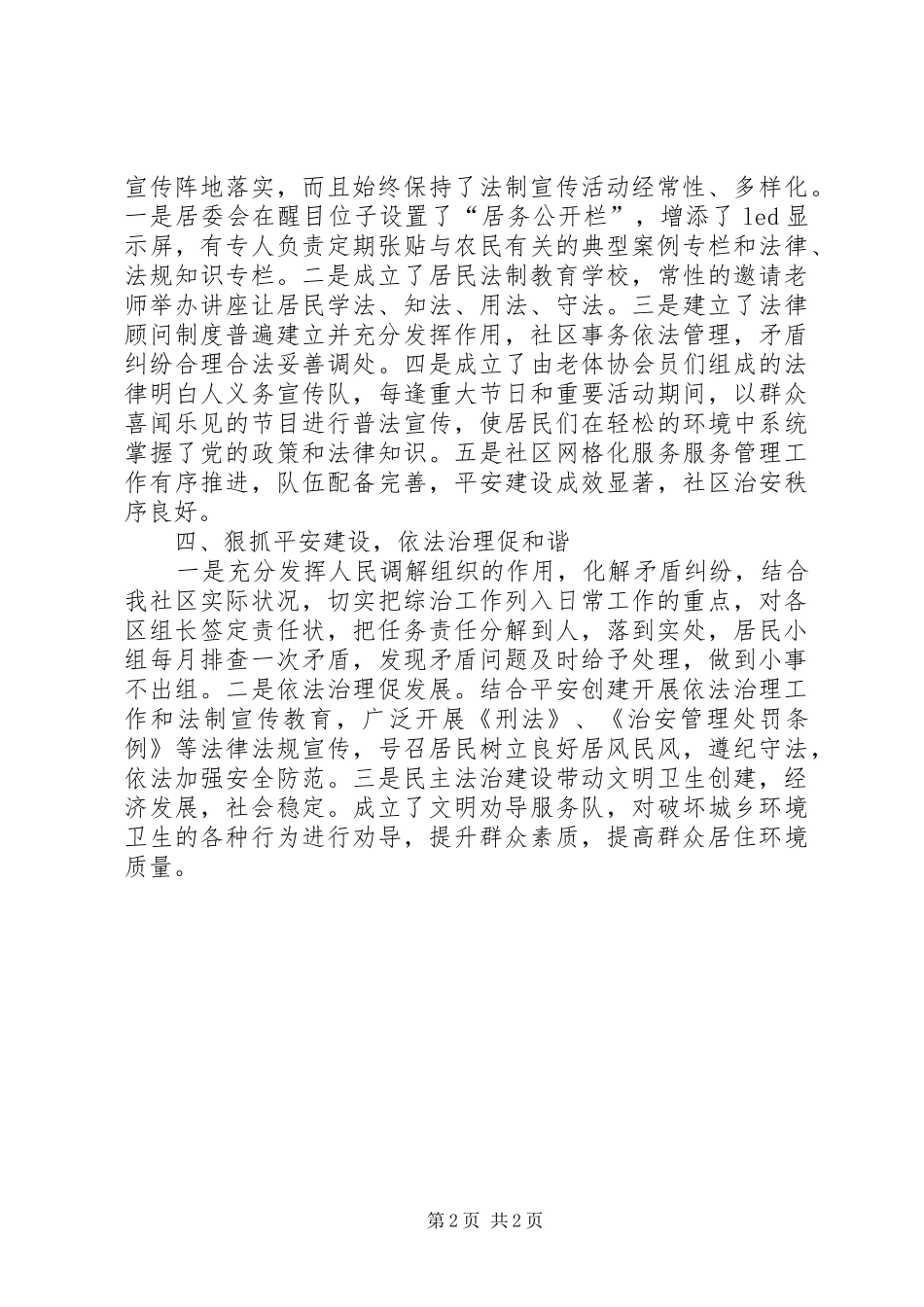 宣传阵地落实，而且始终保持了法制宣传活动经常性、多样化。一是居委会在醒目位子设置了“居务公开栏”，增添了 led 显示屏，有专人负责定期张贴与农民有关的典型案例专栏和法律、法规知识专栏。二是成立了居民法制教育学校，常性的邀请老师举办讲座让居民学法、知法、用法、守法。三是建立了法律顾问制度普遍建立并充分发挥作用，社区事务依法管理，矛盾纠纷合理合法妥善调处。四是成立了由老体协会员们组成的法律明白人义务宣传队，每逢重大节日和重要活动期间，以群众喜闻乐见的节目进行普法宣传，使居民们在轻松的环境中系统掌握了党的政策和法律知识。五是社区网格化服务服务管理工作有序推进，队伍配备完善，平安建设成效显著，社区治安秩序良好。

四、狠抓平安建设，依法治理促和谐

一是充分发挥人民调解组织的作用，化解矛盾纠纷，结合我社区实际状况，切实把综治工作列入日常工作的重点，对各区组长签定责任状，把任务责任分解到人，落到实处，居民小组每月排查一次矛盾，发现矛盾问题及时给予处理，做到小事不出组。二是依法治理促发展。结合平安创建开展依法治理工作和法制宣传教育，广泛开展《刑法》、《治安管理处罚条例》等法律法规宣传，号召居民树立良好居风民风，遵纪守法，依法加强安全防范。三是民主法治建设带动文明卫生创建，经济发展，社会稳定。成立了文明劝导服务队，对破坏城乡环境卫生的各种行为进行劝导，提升群众素质，提高群众居住环境质量。

第 2 页 共 2 页